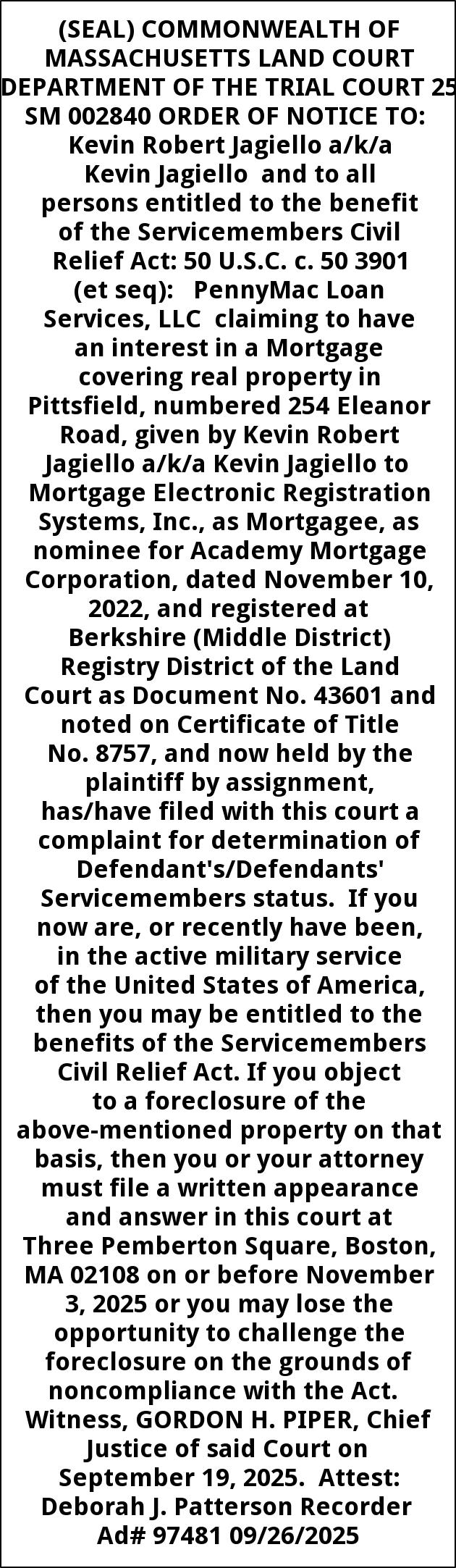 (SEAL) COMMONWEALTH OF MASSACHUSETTS LAND COURT DEPARTMENT OF THE TRIAL COURT 25 SM 002840 ORDER OF NOTICE TO: Kevin Robert Jagiello a/k/a Kevin Jagiello and to all persons entitled to the benefit of the Servicemembers Civil Relief Act: 50 U.S.C. c. 50 3901 (et seq): PennyMac Loan Services, LLC claiming to have an interest in a Mortgage covering real property in Pittsfield, numbered 254 Eleanor Road, given by Kevin Robert Jagiello a/k/a Kevin Jagiello to Mortgage Electronic Registration Systems, Inc., as Mortgagee, as nominee for Academy Mortgage Corporation, dated November 10, 2022, and registered at Berkshire (Middle District) Registry District of the Land Court as Document No. 43601 and noted on Certificate of Title No. 8757, and now held by the plaintiff by assignment, has/have filed with this court a complaint for determination of Defendant's/Defendants' Servicemembers status. If you now are, or recently have been, in the active military service of the United States of America, then you may be entitled to the benefits of the Servicemembers Civil Relief Act. If you object to a foreclosure of the above-mentioned property on that basis, then you or your attorney must file a written appearance and answer in this court at Three Pemberton Square, Boston, MA 02108 on or before November 3, 2025 or you may lose the opportunity to challenge the foreclosure on the grounds of noncompliance with the Act. Witness, GORDON H. PIPER, Chief Justice of said Court on September 19, 2025. Attest: Deborah J. Patterson Recorder Ad# 97481 09/26/2025